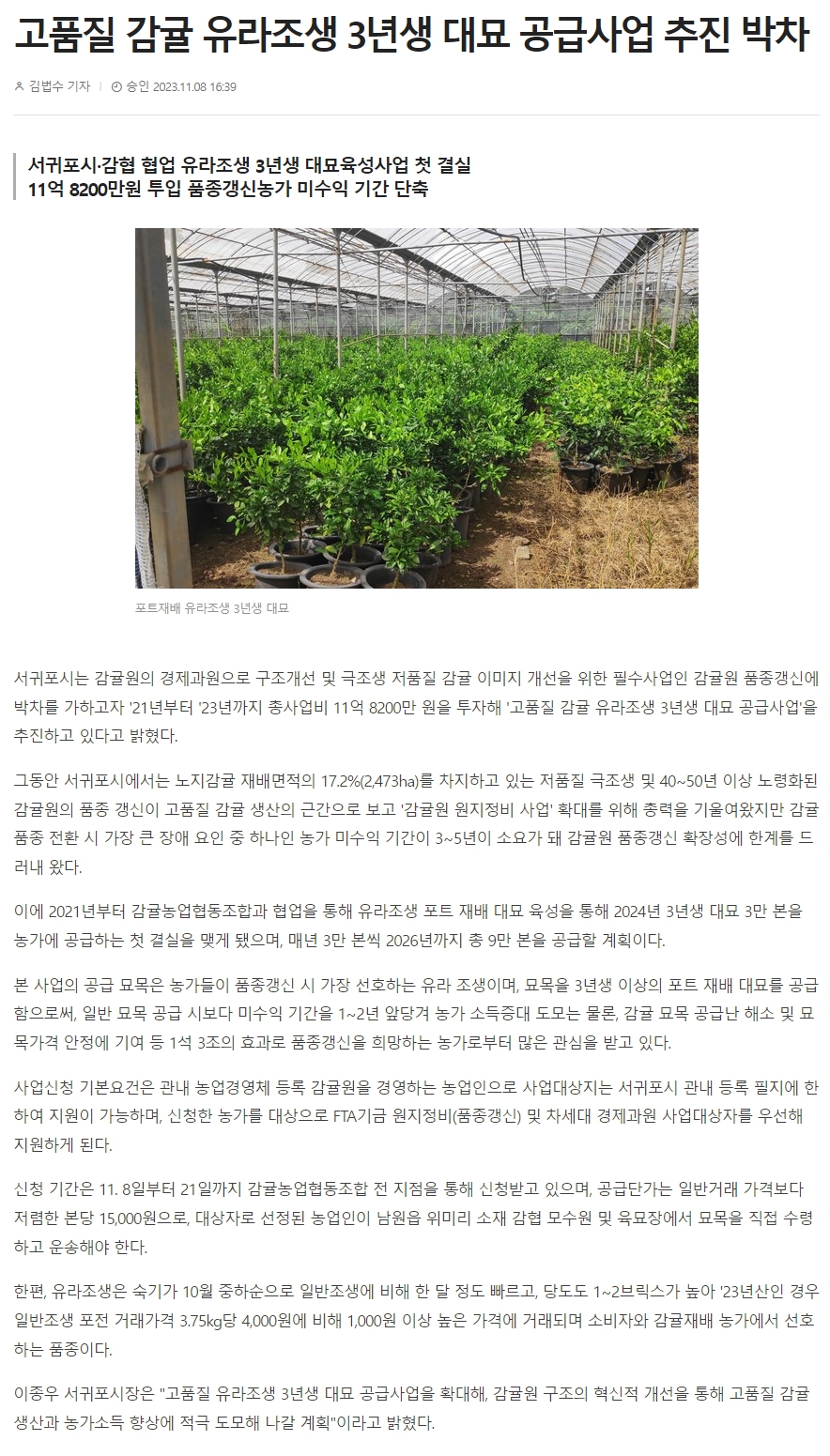 고품질 감귤 유라조생 3년생 대묘 공급사업 추진 박차

김법수 기자 | 승인 2023.11.08 16:39

서귀포시·감협 협업 유라조생 3년생 대묘육성사업 첫 결실
11억 8200만원 투입 품종갱신농가 미수익 기간 단축

포트재배 유라조생 3년생 대묘

서귀포시는 감귤원의 경제과원으로 구조개선 및 극조생 저품질 감귤 이미지 개선을 위한 필수사업인 감귤원 품종갱신에 박차를 가하고자 '21년부터 '23년까지 총사업비 11억 8200만 원을 투자해 '고품질 감귤 유라조생 3년생 대묘 공급사업'을 추진하고 있다고 밝혔다.

그동안 서귀포시에서는 노지감귤 재배면적의 17.2%(2,473ha)를 차지하고 있는 저품질 극조생 및 40~50년 이상 노령화된 감귤원의 품종 갱신이 고품질 감귤 생산의 근간으로 보고 '감귤원 원지정비 사업' 확대를 위해 총력을 기울여왔지만 감귤 품종 전환 시 가장 큰 장애 요인 중 하나인 농가 미수익 기간이 3~5년이 소요가 돼 감귤원 품종갱신 확장성에 한계를 드러내 왔다.

이에 2021년부터 감귤농업협동조합과 협업을 통해 유라조생 포트 재배 대묘 육성을 통해 2024년 3년생 대묘 3만 본을 농가에 공급하는 첫 결실을 맺게 됐으며, 매년 3만 본씩 2026년까지 총 9만 본을 공급할 계획이다.

본 사업의 공급 묘목은 농가들이 품종갱신 시 가장 선호하는 유라 조생이며, 묘목을 3년생 이상의 포트 재배 대묘를 공급함으로써, 일반 묘목 공급 시보다 미수익 기간을 1~2년 앞당겨 농가 소득증대 도모는 물론, 감귤 묘목 공급난 해소 및 묘목가격 안정에 기여 등 1석 3조의 효과로 품종갱신을 희망하는 농가로부터 많은 관심을 받고 있다.

사업신청 기본요건은 관내 농업경영체 등록 감귤원을 경영하는 농업인으로 사업대상지는 서귀포시 관내 등록 필지에 한하여 지원이 가능하며, 신청한 농가를 대상으로 FTA기금 원지정비(품종갱신) 및 차세대 경제과원 사업대상자를 우선해 지원하게 된다.

신청 기간은 11. 8일부터 21일까지 감귤농업협동조합 전 지점을 통해 신청받고 있으며, 공급단가는 일반거래 가격보다 저렴한 본당 15,000원으로, 대상자로 선정된 농업인이 남원읍 위미리 소재 감협 모수원 및 육묘장에서 묘목을 직접 수령하고 운송해야 한다.

한편, 유라조생은 숙기가 10월 중하순으로 일반조생에 비해 한 달 정도 빠르고, 당도도 1~2브릭스가 높아 '23년산인 경우 일반조생 포전 거래가격 3.75kg당 4,000원에 비해 1,000원 이상 높은 가격에 거래되며 소비자와 감귤재배 농가에서 선호하는 품종이다.

이종우 서귀포시장은 "고품질 유라조생 3년생 대묘 공급사업을 확대해, 감귤원 구조의 혁신적 개선을 통해 고품질 감귤 생산과 농가소득 향상에 적극 도모해 나갈 계획"이라고 밝혔다.